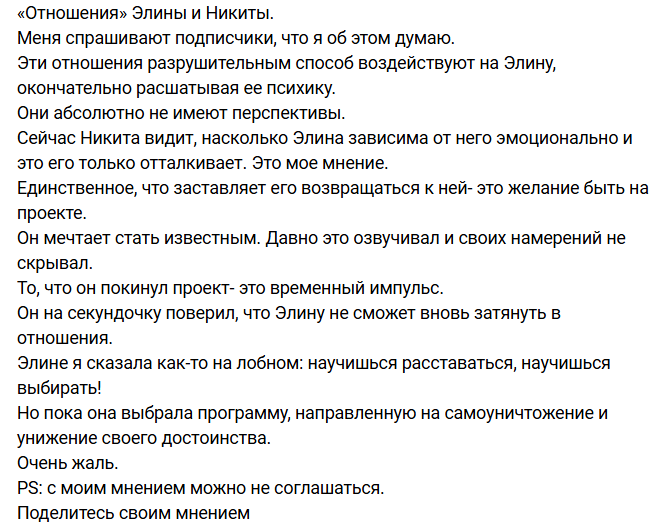 «Отношения» Элины и Никиты.
Меня спрашивают подписчики, что я об этом думаю.
Эти отношения разрушительным способ воздействуют на Элину, окончательно расшатывая ее психику.
Они абсолютно не имеют перспективы.
Сейчас Никита видит, насколько Элина зависима от него эмоционально и это его только отталкивает. Это мое мнение.
Единственное, что заставляет его возвращаться к ней- это желание быть на проекте.
Он мечтает стать известным. Давно это озвучивал и своих намерений не скрывал.
То, что он покинул проект- это временный импульс.
Он на секундочку поверил, что Элину не сможет вновь затянуть в отношения.
Элине я сказала как-то на лобном: научишься расставаться, научишься выбирать!
Но пока она выбрала программу, направленную на самоуничтожение и унижение своего достоинства.
Очень жаль.
PS: с моим мнением можно не соглашаться.
Поделитесь своим мнением